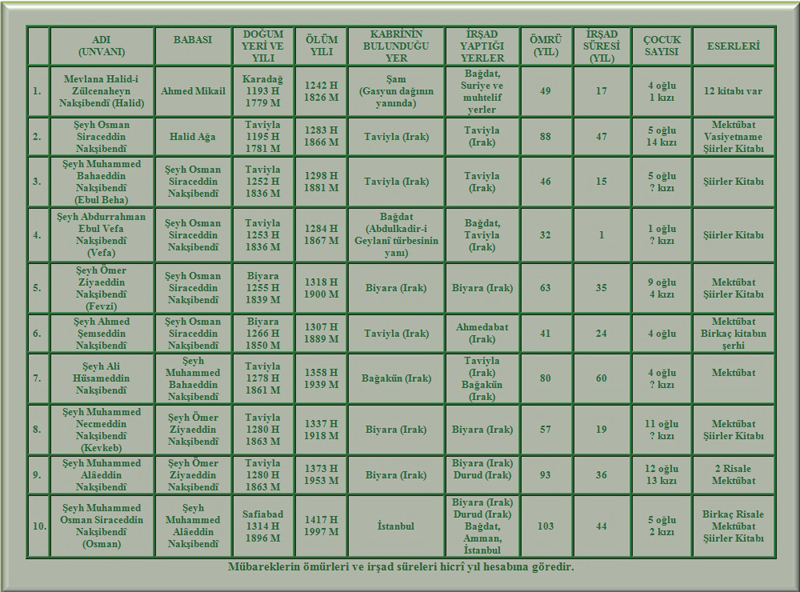 | | ADI (UNVANI) | BABASI | DOĞUM YERİ VE YILI | ÖLÜM YILI | KABRİNİN BULUNDUĞU YER | İRŞAD YAPTIĞI YERLER | ÖMRÜ (YIL) | İRŞAD SÜRESİ (YIL) | ÇOCUK SAYISI | ESERLERİ |
|---|---|---|---|---|---|---|---|---|---|---|
| 1. | Mevlana Halid-i Zülcenaheyn Nakşibendî (Halid) | Ahmed Mikail | Karadağ 1193 H 1779 M | 1242 H 1826 M | Şam (Gasyun dağının yanında) | Bağdat, Suriye ve muhtelif yerler | 49 | 17 | 4 oğlu 1 kızı | 12 kitabı var |
| 2. | Şeyh Osman Siraceddin Nakşibendî | Halid Ağa | Taviyla 1195 H 1781 M | 1283 H 1866 M | Taviyla (Irak) | Taviyla (Irak) | 88 | 47 | 5 oğlu 14 kızı | Mektûbat Vasiyetname Şiirler Kitabı |
| 3. | Şeyh Muhammed Bahaeddin Nakşibendî (Ebul Beha) | Şeyh Osman Siraceddin Nakşibendî | Taviyla 1252 H 1836 M | 1298 H 1881 M | Taviyla (Irak) | Taviyla (Irak) | 46 | 15 | 5 oğlu ? kızı | Şiirler Kitabı |
| 4. | Şeyh Abdurrahman Ebul Vefa Nakşibendî (Vefa) | Şeyh Osman Siraceddin Nakşibendî | Taviyla 1253 H 1836 M | 1284 H 1867 M | Bağdat (Abdulkadir-i Geylanî türbesinin yanı) | Bağdat, Taviyla (Irak) | 32 | 1 | 1 oğlu ? kızı | Şiirler Kitabı |
| 5. | Şeyh Ömer Ziyaeddin Nakşibendî (Fevzi) | Şeyh Osman Siraceddin Nakşibendî | Biyara 1255 H 1839 M | 1318 H 1900 M | Biyara (Irak) | Biyara (Irak) | 63 | 35 | 9 oğlu 4 kızı | Mektûbat Şiirler Kitabı |
| 6. | Şeyh Ahmed Şemseddin Nakşibendî | Şeyh Osman Siraceddin Nakşibendî | Biyara 1266 H 1850 M | 1307 H 1889 M | Taviyla (Irak) | Ahmedabat (Irak) | 41 | 24 | 4 oğlu | Mektûbat Birkaç kitabın şerhi |
| 7. | Şeyh Ali Hüsameddin Nakşibendî | Şeyh Muhammed Bahaeddin Nakşibendî | Taviyla 1278 H 1861 M | 1358 H 1939 M | Bağakün (Irak) | Taviyla (Irak) Bağakün (Irak) | 80 | 60 | 4 oğlu ? kızı | Mektûbat |
| 8. | Şeyh Muhammed Necmeddin Nakşibendî (Kevkeb) | Şeyh Ömer Ziyaeddin Nakşibendî | Taviyla 1280 H 1863 M | 1337 H 1918 M | Biyara (Irak) | Biyara (Irak) | 57 | 19 | 11 oğlu ? kızı | Mektûbat Şiirler Kitabı |
| 9. | Şeyh Muhammed Alâeddin Nakşibendî | Şeyh Ömer Ziyaeddin Nakşibendî | Taviyla 1280 H 1863 M | 1373 H 1953 M | Biyara (Irak) | Biyara (Irak) Durud (Irak) | 93 | 36 | 12 oğlu 13 kızı | 2 Risale Mektûbat |
| 10. | Şeyh Muhammed Osman Siraceddin Nakşibendî (Osman) | Şeyh Muhammed Alâeddin Nakşibendî | Safiabad 1314 H 1896 M | 1417 H 1997 M | İstanbul | Biyara (Irak) Durud (Irak) Bağdat, Amman, İstanbul | 103 | 44 | 5 oğlu 2 kızı | Birkaç Risale Mektûbat Şiirler Kitabı |

Mübareklerin ömürleri ve irşad süreleri hicrî yıl hesabına göredir.